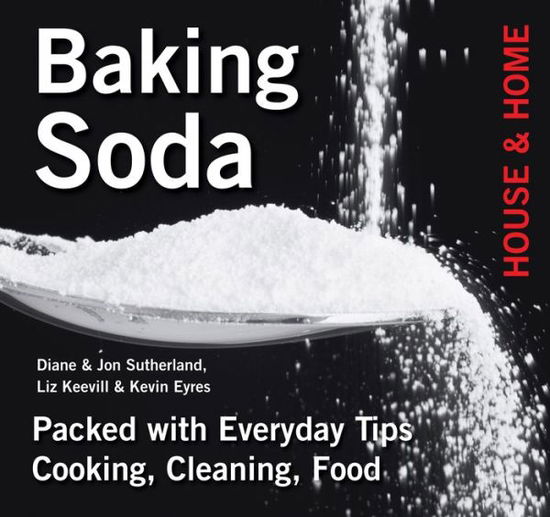 Baking Soda

HOUSE & HOME

Diane & Jon Sutherland, Liz Keevill & Kevin Eyres

Packed with Everyday Tips
Cooking, Cleaning, Food